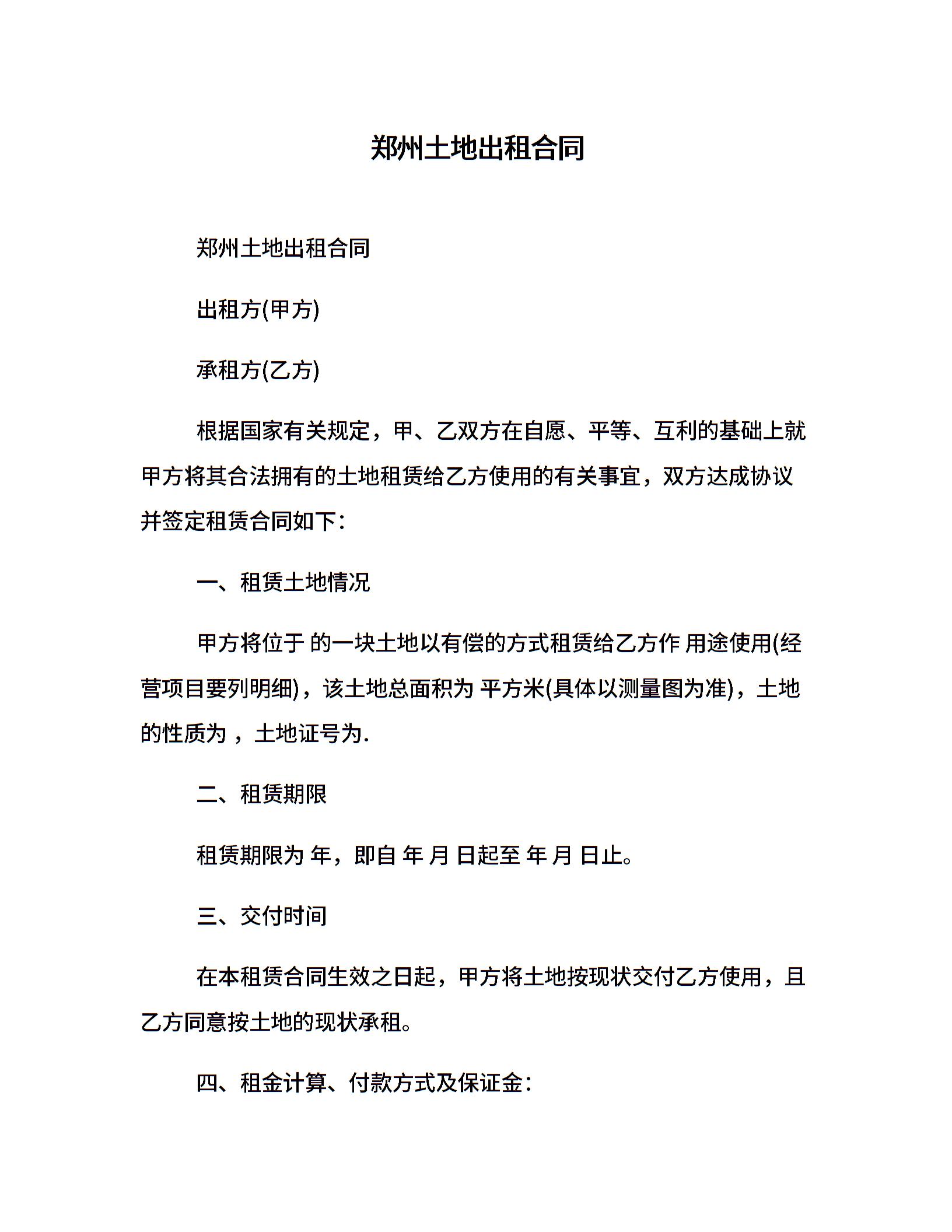 郑州土地出租合同

郑州土地出租合同

出租方(甲方)

承租方(乙方)

根据国家有关规定，甲、乙双方在自愿、平等、互利的基础上就甲方将其合法拥有的土地租赁给乙方使用的有关事宜，双方达成协议并签定租赁合同如下:

一、租赁土地情况

甲方将位于 的一块土地以有偿的方式租赁给乙方作 用途使用(经营项目要列明细)，该土地总面积为 平方米(具体以测量图为准)，土地的性质为 ，土地证号为.

二、租赁期限

租赁期限为 年，即自 年 月 日起至 年 月 日止。

三、交付时间

在本租赁合同生效之日起，甲方将土地按现状交付乙方使用，且乙方同意按土地的现状承租。

四、租金计算、付款方式及保证金: